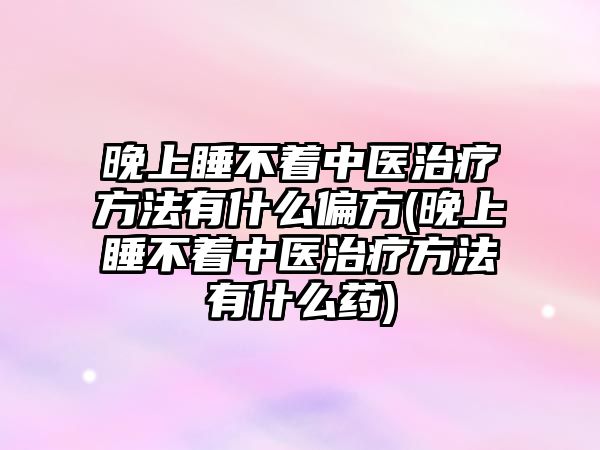 晚上睡不着中医治疗方法有什么偏方(晚上睡不着中医治疗方法有什么药)